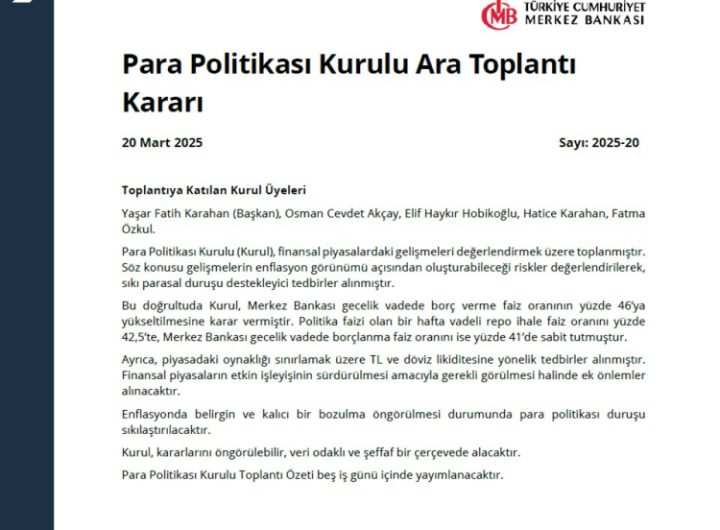 TÜRKİYE CUMHURİYET MERKEZ BANKASI

Para Politikası Kurulu Ara Toplantı Kararı

20 Mart 2025

Sayı: 2025-20

Toplantıya Katılan Kurul Üyeleri

Yaşar Fatih Karahan (Başkan), Osman Cevdet Akçay, Elif Haykır Hobikoğlu, Hatice Karahan, Fatma Özkul.

Para Politikası Kurulu (Kurul), finansal piyasalardaki gelişmeleri değerlendirmek üzere toplanmıştır. Söz konusu gelişmelerin enflasyon görünümü açısından oluşturabileceği riskler değerlendirilerek, sıkı parasal duruşu destekleyici tedbirler alınmıştır.

Bu doğrultuda Kurul, Merkez Bankası gecelik vadede borç verme faiz oranının yüzde 46'ya yükseltilmesine karar vermiştir. Politika faizi olan bir hafta vadeli repo ihale faiz oranını yüzde 42,5'te, Merkez Bankası gecelik vadede borçlanma faiz oranını ise yüzde 41'de sabit tutmuştur.

Ayrıca, piyasadaki oynaklığı sınırlamak üzere TL ve döviz likiditesine yönelik tedbirler alınmıştır. Finansal piyasaların etkin işleyişinin sürdürülmesi amacıyla gerekli görülmesi halinde ek önlemler alınacaktır.

Enflasyonda belirgin ve kalıcı bir bozulma öngörülmesi durumunda para politikası duruşu sıkılaştırılacaktır.

Kurul, kararlarını öngörülebilir, veri odaklı ve şeffaf bir çerçevede alacaktır.

Para Politikası Kurulu Toplantı Özeti beş iş günü içinde yayımlanacaktır.